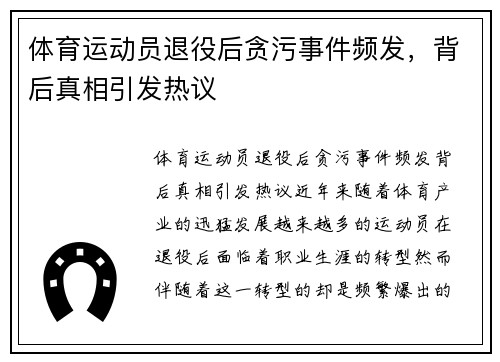 体育运动员退役后贪污事件频发，背后真相引发热议

体育运动员退役后贪污事件频发背后真相引发热议近年来随着体育产业的迅猛发展越来越多的运动员在退役后面临着职业生涯的转型然而伴随着这一转型的却是频繁爆出的